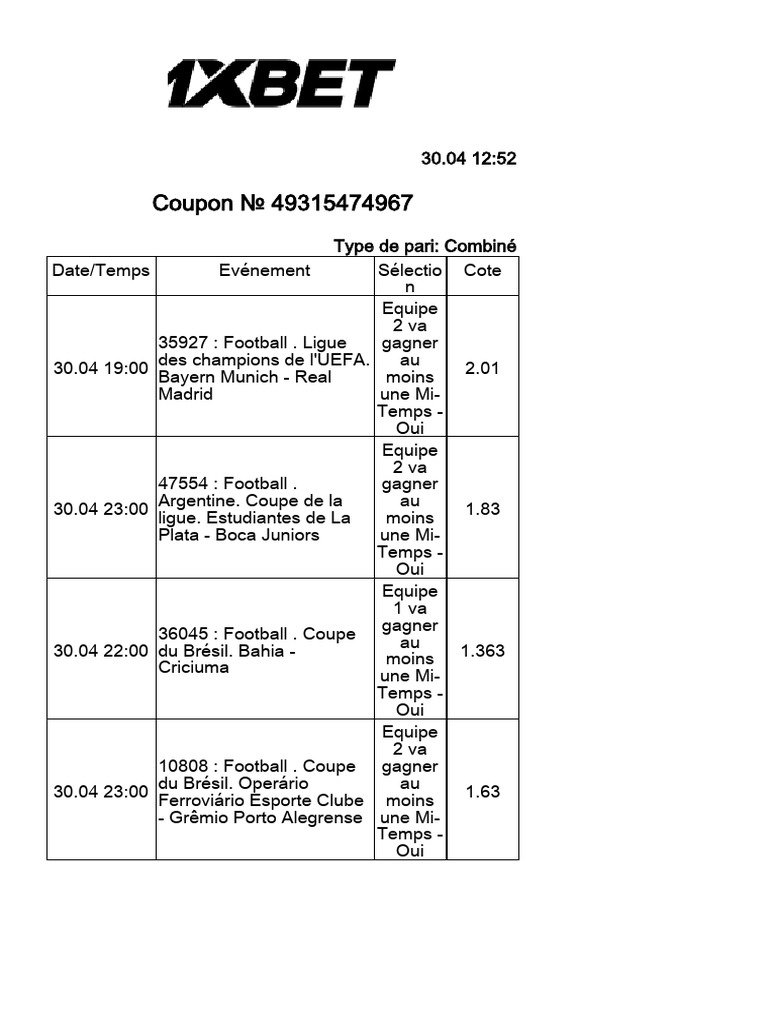 1XBET

30.04 12:52

Coupon № 49315474967

Type de pari: Combiné

| Date/Temps | Evénement | Sélection | Cote |
|---|---|---|---|
| 30.04 19:00 | 35927 : Football . Ligue des champions de l'UEFA. Bayern Munich - Real Madrid | Equipe 2 va gagner au moins une Mi-Temps - Oui | 2.01 |
| 30.04 23:00 | 47554 : Football . Argentine. Coupe de la ligue. Estudiantes de La Plata - Boca Juniors | Equipe 2 va gagner au moins une Mi-Temps - Oui | 1.83 |
| 30.04 22:00 | 36045 : Football . Coupe du Brésil. Bahia - Criciuma | Equipe 1 va gagner au moins une Mi-Temps - Oui | 1.363 |
| 30.04 23:00 | 10808 : Football . Coupe du Brésil. Operário Ferroviário Esporte Clube - Grêmio Porto Alegrense | Equipe 2 va gagner au moins une Mi-Temps - Oui | 1.63 |